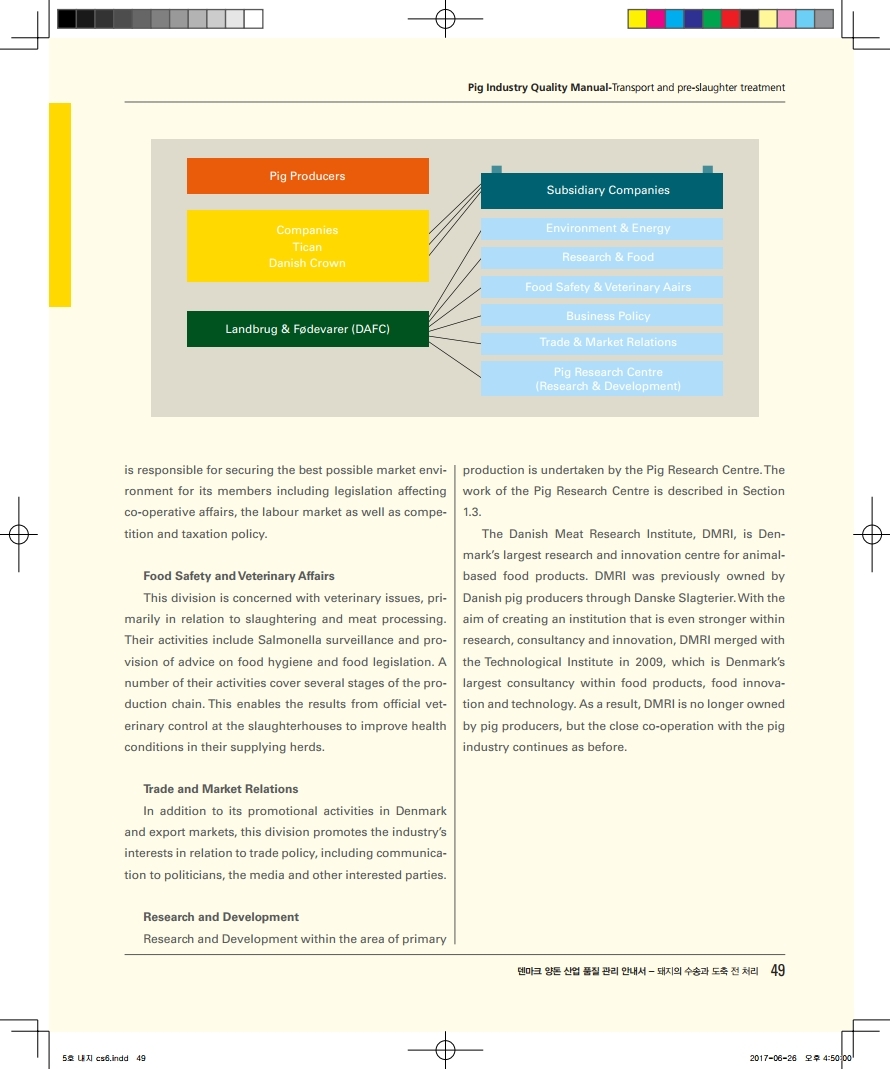 Pig Industry Quality Manual-Transport and pre-slaughter treatment

Pig Producers

Companies
Tican
Danish Crown

Landbrug & Fødevarer (DAFC)

Subsidiary Companies

Environment & Energy

Research & Food

Food Safety & Veterinary Aairs

Business Policy

Trade & Market Relations

Pig Research Centre
(Research & Development)

is responsible for securing the best possible market environment for its members including legislation affecting co-operative affairs, the labour market as well as competition and taxation policy.

Food Safety and Veterinary Affairs

This division is concerned with veterinary issues, primarily in relation to slaughtering and meat processing. Their activities include Salmonella surveillance and provision of advice on food hygiene and food legislation. A number of their activities cover several stages of the production chain. This enables the results from official veterinary control at the slaughterhouses to improve health conditions in their supplying herds.

Trade and Market Relations

In addition to its promotional activities in Denmark and export markets, this division promotes the industry's interests in relation to trade policy, including communication to politicians, the media and other interested parties.

Research and Development

Research and Development within the area of primary production is undertaken by the Pig Research Centre. The work of the Pig Research Centre is described in Section 1.3.

The Danish Meat Research Institute, DMRI, is Denmark's largest research and innovation centre for animal-based food products. DMRI was previously owned by Danish pig producers through Danske Slagterier. With the aim of creating an institution that is even stronger within research, consultancy and innovation, DMRI merged with the Technological Institute in 2009, which is Denmark's largest consultancy within food products, food innovation and technology. As a result, DMRI is no longer owned by pig producers, but the close co-operation with the pig industry continues as before.

덴마크 양돈 산업 품질 관리 안내서 – 돼지의 수송과 도축 전 처리 49

5호 내지 cs6.indd 49

2017-06-26 오후 4:50:00